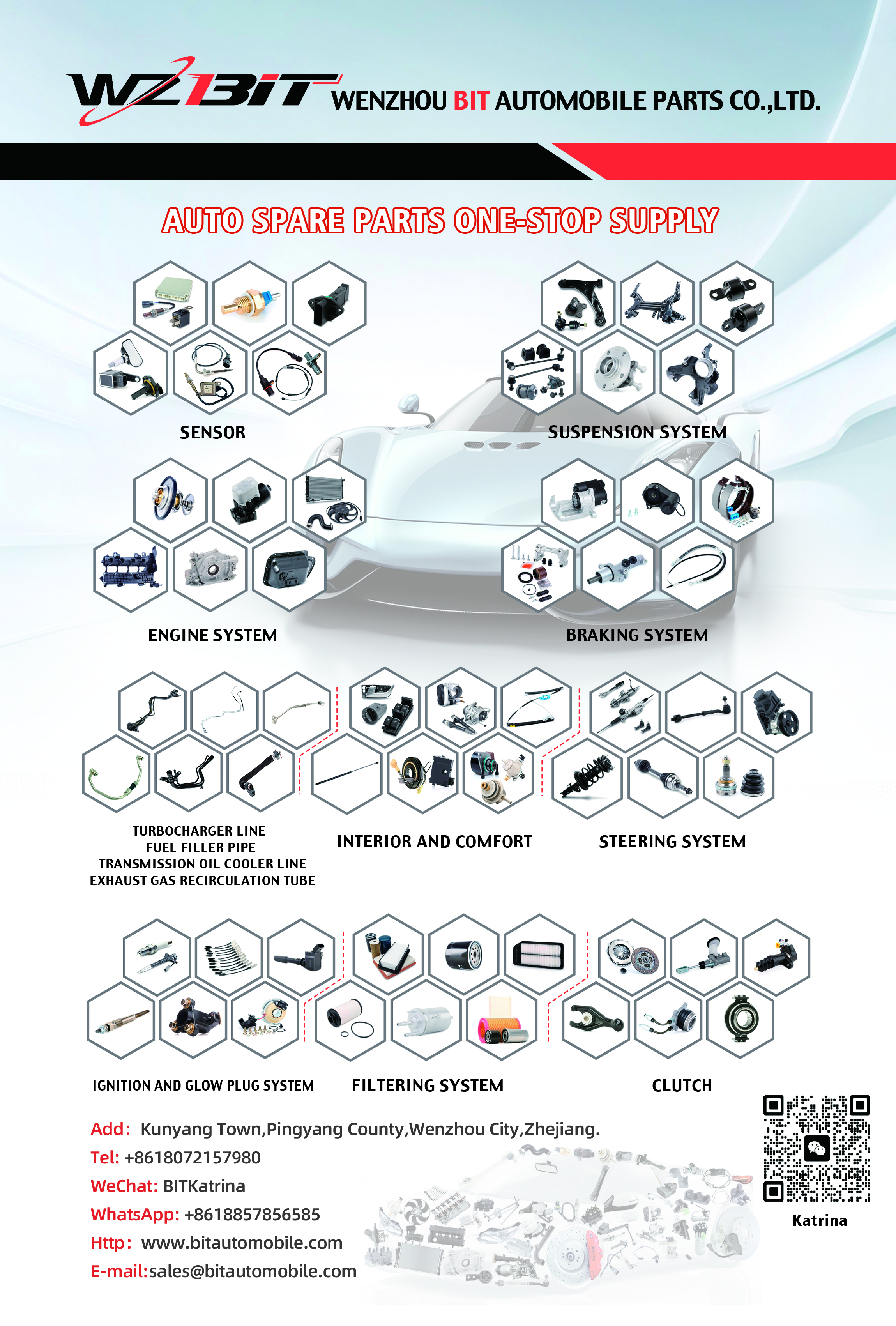 WZBIT WENZHOU BIT AUTOMOBILE PARTS CO.,LTD.

AUTO SPARE PARTS ONE-STOP SUPPLY

SENSOR

SUSPENSION SYSTEM

ENGINE SYSTEM

BRAKING SYSTEM

TURBOCHARGER LINE
FUEL FILLER PIPE
TRANSMISSION OIL COOLER LINE
EXHAUST GAS RECIRCULATION TUBE

INTERIOR AND COMFORT

STEERING SYSTEM

IGNITION AND GLOW PLUG SYSTEM

FILTERING SYSTEM

CLUTCH

Add: Kunyang Town,Pingyang County,Wenzhou City,Zhejiang.
Tel: +8618072157980
WeChat: BITKatrina
WhatsApp: +8618857856585
Http: www.bitautomobile.com
E-mail:sales@bitautomobile.com

Katrina